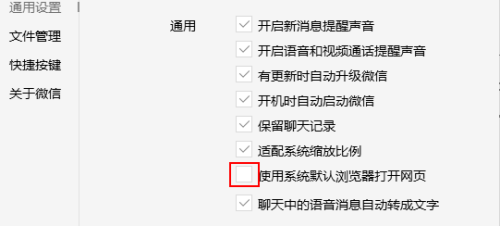 通用设置
文件管理
快捷按键
关于微信

通用
开启新消息提醒声音
开启语音和视频通话提醒声音
有更新时自动升级微信
开机时自动启动微信
保留聊天记录
适配系统缩放比例
使用系统默认浏览器打开网页
聊天中的语音消息自动转成文字